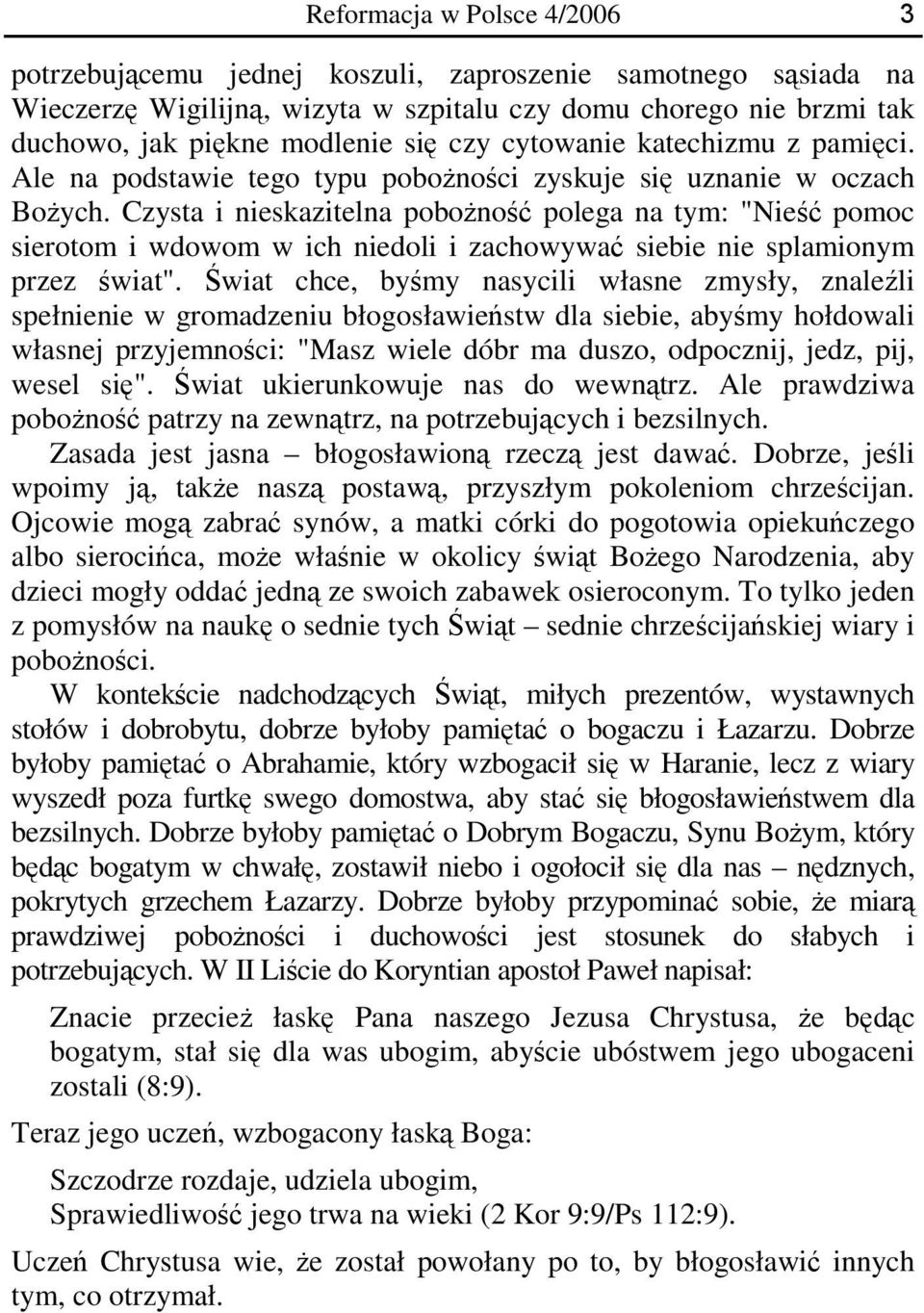 Reformacja w Polsce 4/2006 3

potrzebującemu jednej koszuli, zaproszenie samotnego sąsiada na Wieczerzę Wigilijną, wizyta w szpitalu czy domu chorego nie brzmi tak duchowo, jak piękne modlenie się czy cytowanie katechizmu z pamięci. Ale na podstawie tego typu pobożności zyskuje się uznanie w oczach Bożych. Czysta i nieskazitelna pobożność polega na tym: "Nieść pomoc sierotom i wdowom w ich niedoli i zachowywać siebie nie splamionym przez świat". Świat chce, byśmy nasycili własne zmysły, znaleźli spełnienie w gromadzeniu błogosławieństw dla siebie, abyśmy hołdowali własnej przyjemności: "Masz wiele dóbr ma duszo, odpocznij, jedz, pij, wesel się". Świat ukierunkowuje nas do wewnątrz. Ale prawdziwa pobożność patrzy na zewnątrz, na potrzebujących i bezsilnych.

Zasada jest jasna – błogosławioną rzeczą jest dawać. Dobrze, jeśli wpoimy ją, także naszą postawą, przyszłym pokoleniom chrześcijan. Ojcowie mogą zabrać synów, a matki córki do pogotowia opiekuńczego albo sierocińca, może właśnie w okolicy świąt Bożego Narodzenia, aby dzieci mogły oddać jedną ze swoich zabawek osieroconym. To tylko jeden z pomysłów na naukę o sednie tych Świąt – sednie chrześcijańskiej wiary i pobożności.

W kontekście nadchodzących Świąt, miłych prezentów, wystawnych stołów i dobrobytu, dobrze byłoby pamiętać o bogaczu i Łazarzu. Dobrze byłoby pamiętać o Abrahamie, który wzbogacił się w Haranie, lecz z wiary wyszedł poza furtkę swego domostwa, aby stać się błogosławieństwem dla bezsilnych. Dobrze byłoby pamiętać o Dobrym Bogaczu, Synu Bożym, który będąc bogatym w chwałę, zostawił niebo i ogołocił się dla nas – nędznych, pokrytych grzechem Łazarzy. Dobrze byłoby przypominać sobie, że miarą prawdziwej pobożności i duchowości jest stosunek do słabych i potrzebujących. W II Liście do Koryntian apostoł Paweł napisał:

Znacie przecież łaskę Pana naszego Jezusa Chrystusa, że będąc bogatym, stał się dla was ubogim, abyście ubóstwem jego ubogaceni zostali (8:9).

Teraz jego uczeń, wzbogacony łaską Boga:

Szczodrze rozdaje, udziela ubogim,
Sprawiedliwość jego trwa na wieki (2 Kor 9:9/Ps 112:9).

Uczeń Chrystusa wie, że został powołany po to, by błogosławić innych tym, co otrzymał.